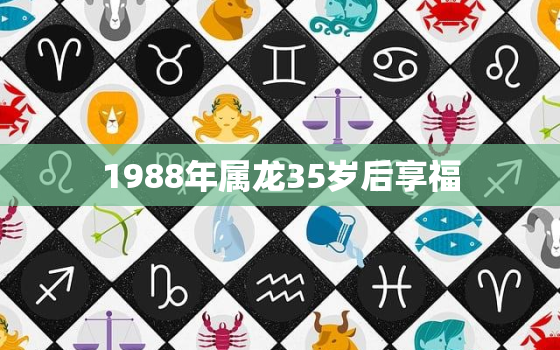 1988年属龙35岁后享福